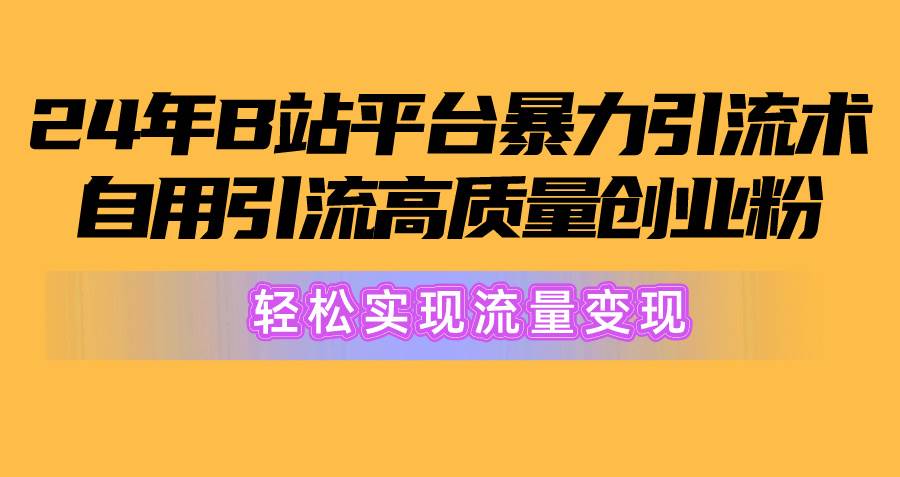 24年B站平台暴力引流术
自用引流高质量创业粉

轻松实现流量变现